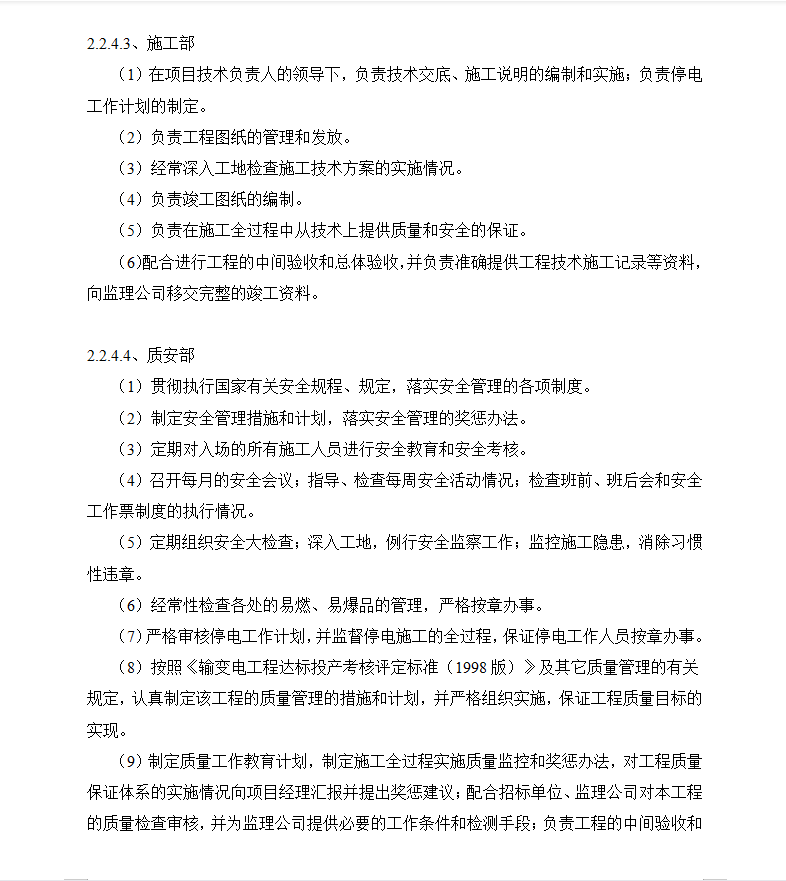 2.2.4.3、施工部

（1）在项目技术负责人的领导下，负责技术交底、施工说明的编制和实施；负责停电工作计划的制定。

（2）负责工程图纸的管理和发放。

（3）经常深入工地检查施工技术方案的实施情况。

（4）负责竣工图纸的编制。

（5）负责在施工全过程中从技术上提供质量和安全的保证。

(6)配合进行工程的中间验收和总体验收，并负责准确提供工程技术施工记录等资料，向监理公司移交完整的竣工资料。

2.2.4.4、质安部

（1）贯彻执行国家有关安全规程、规定，落实安全管理的各项制度。

（2）制定安全管理措施和计划，落实安全管理的奖惩办法。

（3）定期对入场的所有施工人员进行安全教育和安全考核。

（4）召开每月的安全会议；指导、检查每周安全活动情况；检查班前、班后会和安全工作票制度的执行情况。

（5）定期组织安全大检查；深入工地，例行安全监察工作；监控施工隐患，消除习惯性违章。

（6）经常性检查各处的易燃、易爆品的管理，严格按章办事。

（7）严格审核停电工作计划，并监督停电施工的全过程，保证停电工作人员按章办事。

（8）按照《输变电工程达标投产考核评定标准（1998 版）》及其它质量管理的有关规定，认真制定该工程的质量管理的措施和计划，并严格组织实施，保证工程质量目标的实现。

（9）制定质量工作教育计划，制定施工全过程实施质量监控和奖惩办法，对工程质量保证体系的实施情况向项目经理汇报并提出奖惩建议；配合招标单位、监理公司对本工程的质量检查审核，并为监理公司提供必要的工作条件和检测手段；负责工程的中间验收和